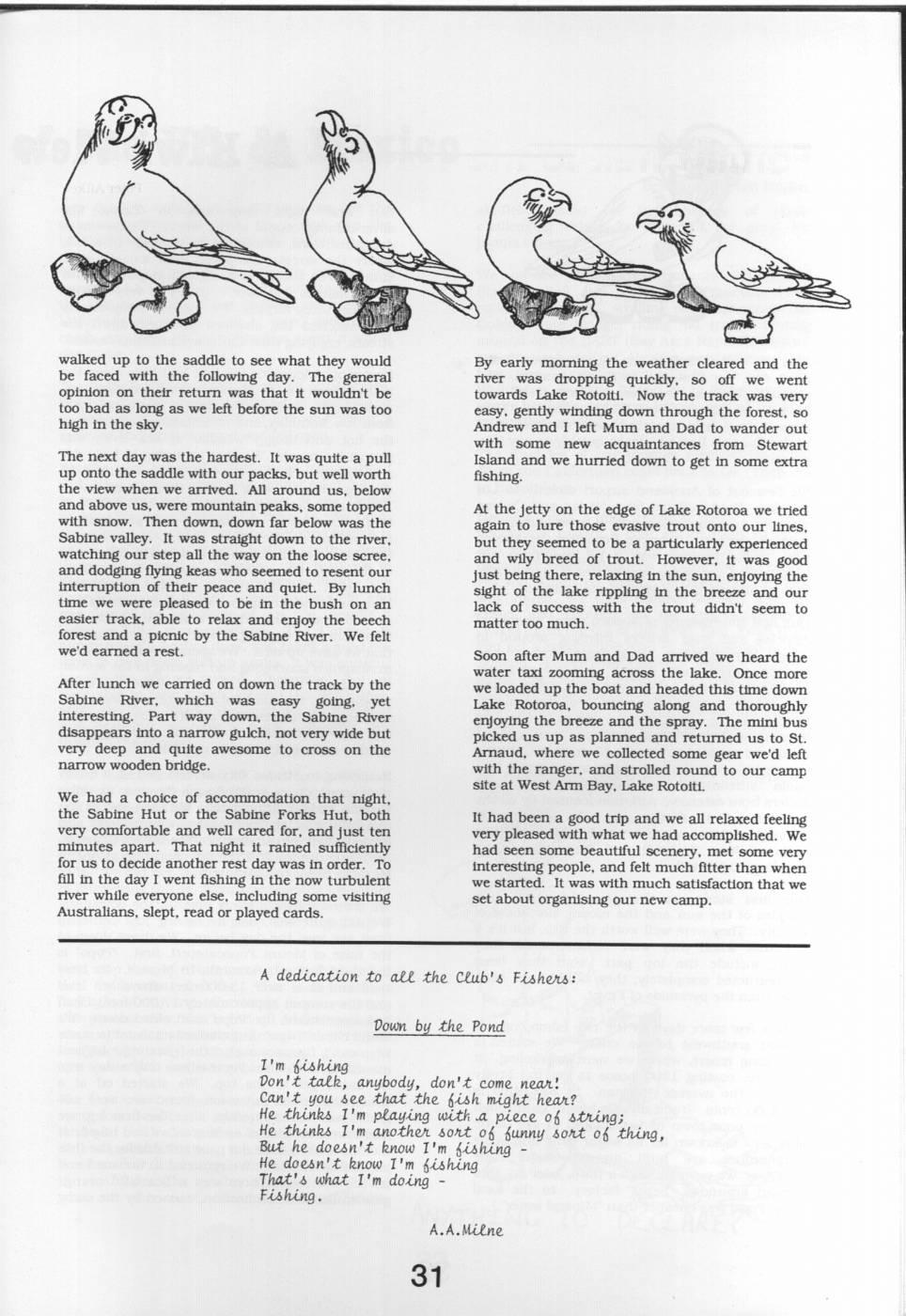 walked up to the saddle to see what they would be faced with the following day. The general opinion on their return was that it wouldn't be too bad as long as we left before the sun was too high in the sky.

The next day was the hardest. It was quite a pull up onto the saddle with our packs, but well worth the view when we arrived. All around us, below and above us, were mountain peaks, some topped with snow. Then down, down far below was the Sabine valley. It was straight down to the river, watching our step all the way on the loose scree, and dodging flying keas who seemed to resent our interruption of their peace and quiet. By lunch time we were pleased to be in the bush on an easier track, able to relax and enjoy the beech forest and a picnic by the Sabine River. We felt we'd earned a rest.

After lunch we carried on down the track by the Sabine River, which was easy going, yet interesting. Part way down, the Sabine River disappears into a narrow gulch, not very wide but very deep and quite awesome to cross on the narrow wooden bridge.

We had a choice of accommodation that night, the Sabine Hut or the Sabine Forks Hut, both very comfortable and well cared for, and just ten minutes apart. That night it rained sufficiently for us to decide another rest day was in order. To fill in the day I went fishing in the now turbulent river while everyone else, including some visiting Australians, slept, read or played cards.

By early morning the weather cleared and the river was dropping quickly, so off we went towards Lake Rotoiti. Now the track was very easy, gently winding down through the forest, so Andrew and I left Mum and Dad to wander out with some new acquaintances from Stewart Island and we hurried down to get in some extra fishing.

At the jetty on the edge of Lake Rotoroa we tried again to lure those evasive trout onto our lines, but they seemed to be a particularly experienced and wily breed of trout. However, it was good just being there, relaxing in the sun, enjoying the sight of the lake rippling in the breeze and our lack of success with the trout didn't seem to matter too much.

Soon after Mum and Dad arrived we heard the water taxi zooming across the lake. Once more we loaded up the boat and headed this time down Lake Rotoroa, bouncing along and thoroughly enjoying the breeze and the spray. The mini bus picked us up as planned and returned us to St. Arnaud, where we collected some gear we'd left with the ranger, and strolled round to our camp site at West Arm Bay, Lake Rotoiti.

It had been a good trip and we all relaxed feeling very pleased with what we had accomplished. We had seen some beautiful scenery, met some very interesting people, and felt much fitter than when we started. It was with much satisfaction that we set about organising our new camp.

A dedication to all the Club's Fishers:

Down by the Pond

I'm fishing
Don't talk, anybody, don't come near!
Can't you see that the fish might hear?
He thinks I'm playing with a piece of string;
He thinks I'm another sort of funny sort of thing,
But he doesn't know I'm fishing -
He doesn't know I'm fishing
That's what I'm doing -
Fishing.

A.A.Milne

31